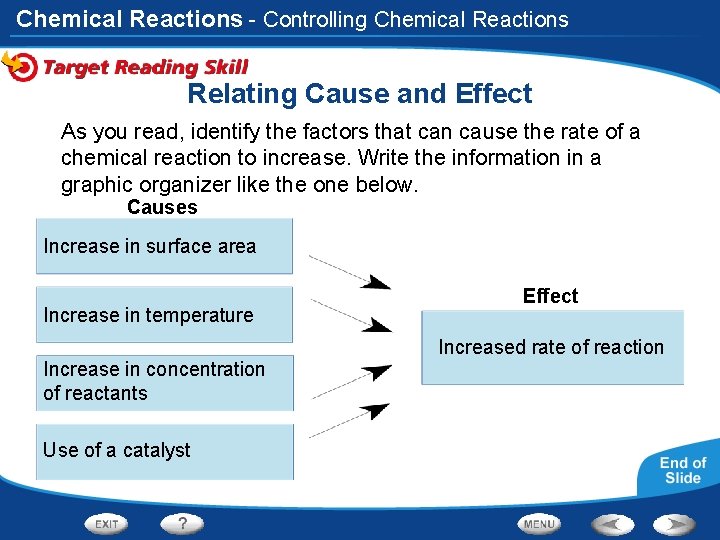 Chemical Reactions - Controlling Chemical Reactions

Target Reading Skill

Relating Cause and Effect

As you read, identify the factors that can cause the rate of a chemical reaction to increase. Write the information in a graphic organizer like the one below.

Causes

Increase in surface area

Increase in temperature

Increase in concentration of reactants

Use of a catalyst

Effect

Increased rate of reaction

End of Slide

EXIT

?

MENU